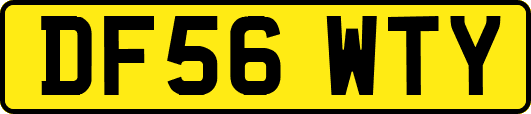 DF56 WTY